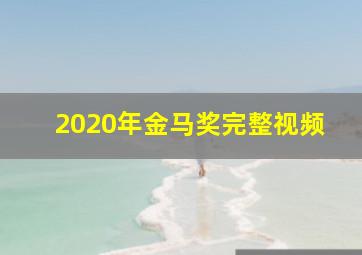 2020年金马奖完整视频